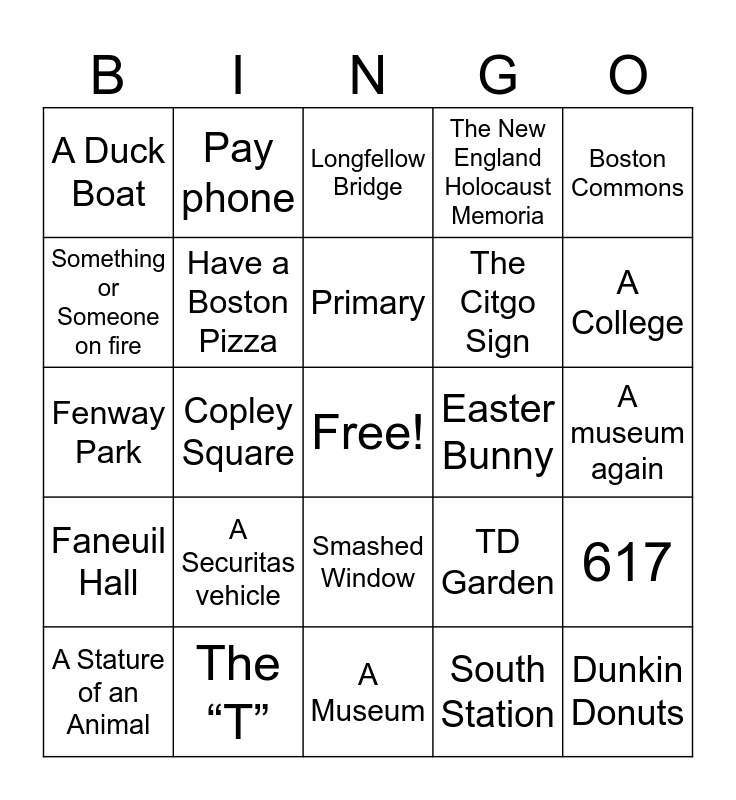 | B | I | N | G | O |
|---|---|---|---|---|
| A Duck Boat | Pay phone | Longfellow Bridge | The New England Holocaust Memoria | Boston Commons |
| Something or Someone on fire | Have a Boston Pizza | Primary | The Citgo Sign | A College |
| Fenway Park | Copley Square | Free! | Easter Bunny | A museum again |
| Faneuil Hall | A Securitas vehicle | Smashed Window | TD Garden | 617 |
| A Stature of an Animal | The "T" | A Museum | South Station | Dunkin Donuts |